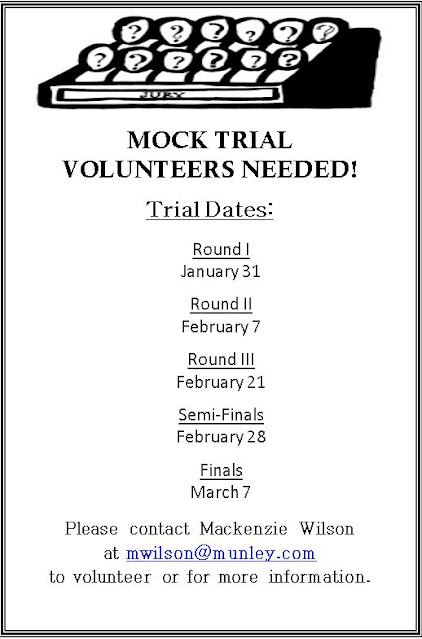 JURY

MOCK TRIAL
VOLUNTEERS NEEDED!

Trial Dates:

Round I
January 31

Round II
February 7

Round III
February 21

Semi-Finals
February 28

Finals
March 7

Please contact Mackenzie Wilson at mwilson@munley.com to volunteer or for more information.